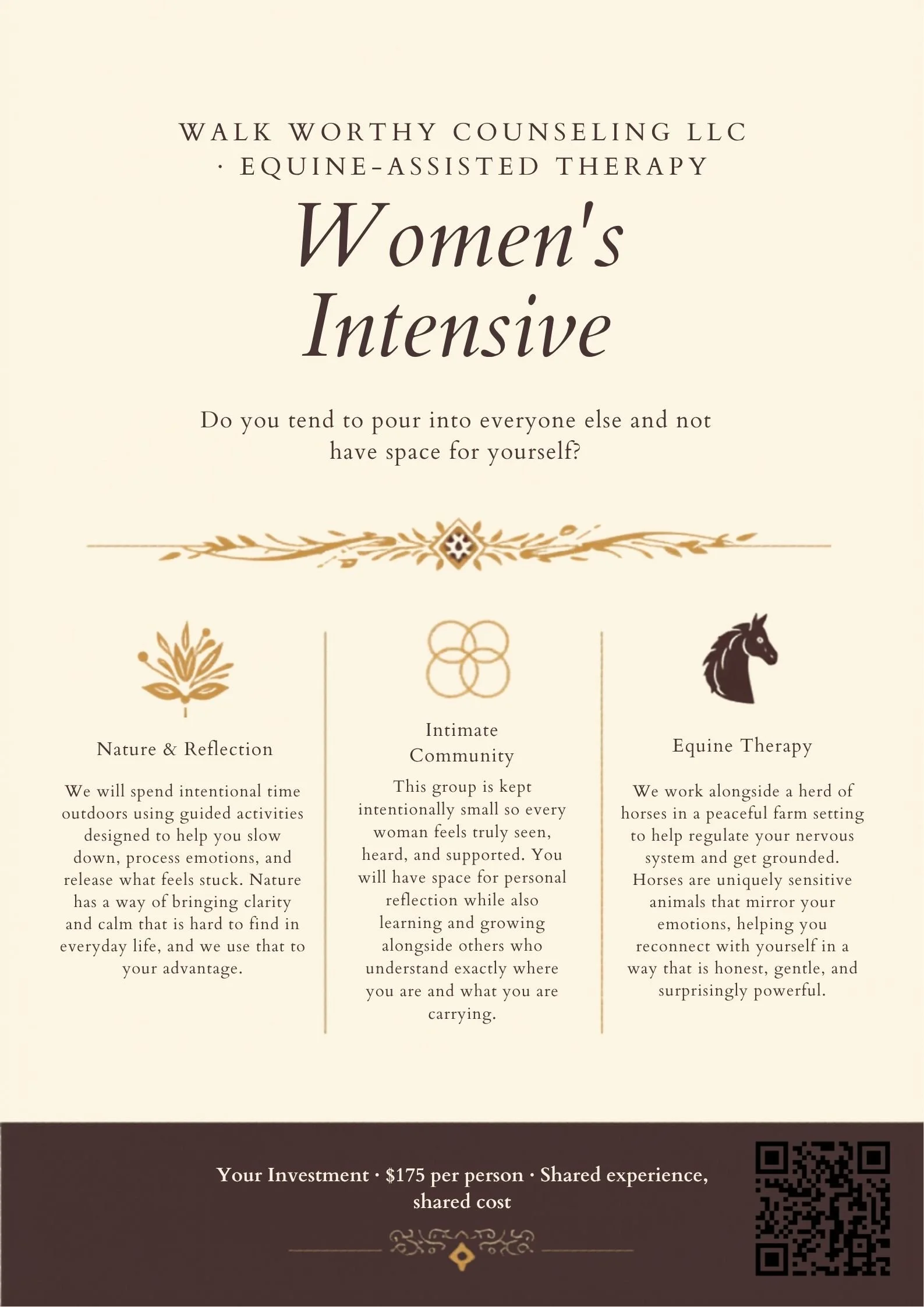 WALK WORTHY COUNSELING LLC · EQUINE-ASSISTED THERAPY

Women's Intensive

Do you tend to pour into everyone else and not have space for yourself?

Nature & Reflection

We will spend intentional time outdoors using guided activities designed to help you slow down, process emotions, and release what feels stuck. Nature has a way of bringing clarity and calm that is hard to find in everyday life, and we use that to your advantage.

Intimate Community

This group is kept intentionally small so every woman feels truly seen, heard, and supported. You will have space for personal reflection while also learning and growing alongside others who understand exactly where you are and what you are carrying.

Equine Therapy

We work alongside a herd of horses in a peaceful farm setting to help regulate your nervous system and get grounded. Horses are uniquely sensitive animals that mirror your emotions, helping you reconnect with yourself in a way that is honest, gentle, and surprisingly powerful.

Your Investment · $175 per person · Shared experience, shared cost